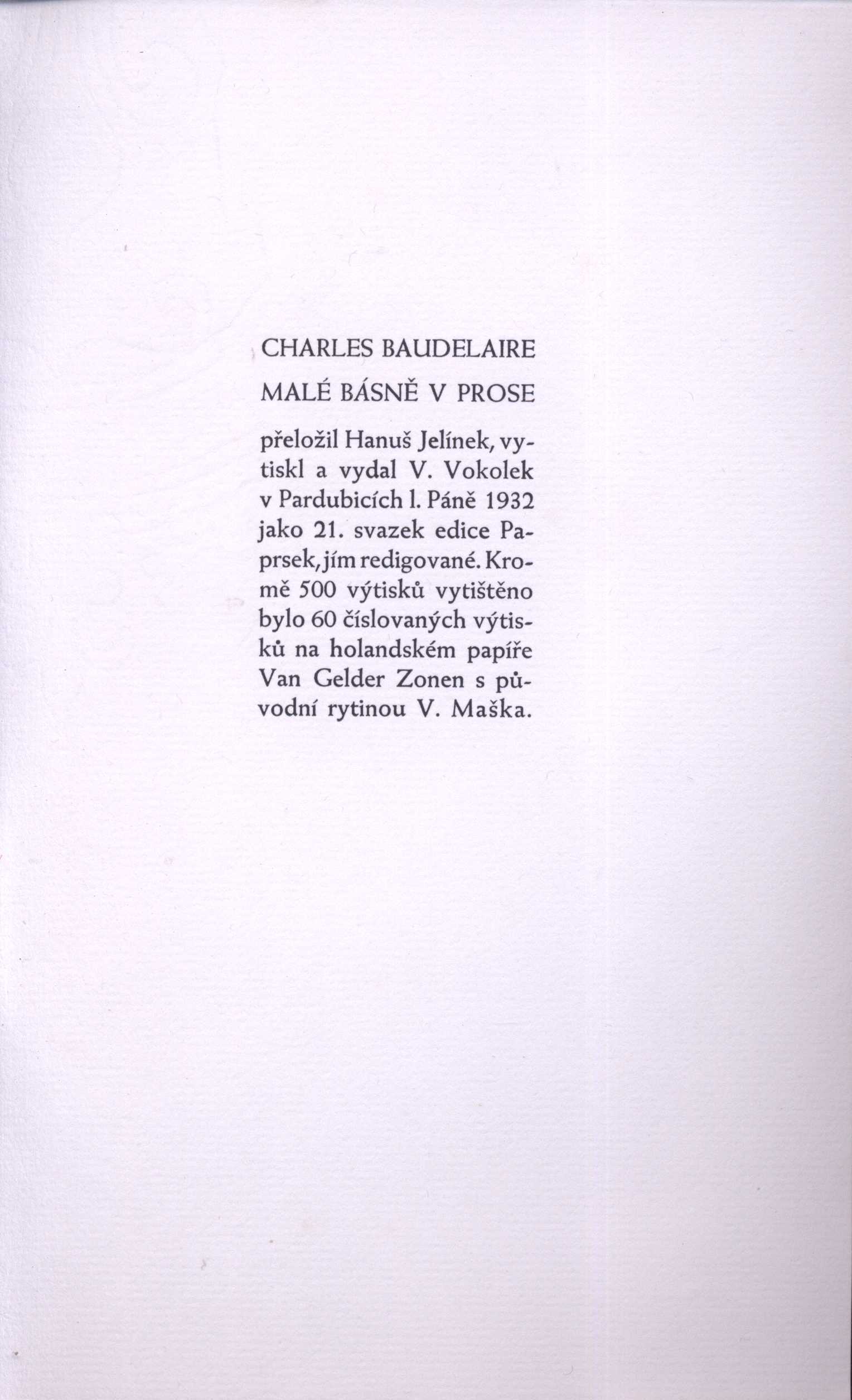 CHARLES BAUDELAIRE

MALÉ BÁSNĚ V PROSE

přeložil Hanuš Jelínek, vytiskl a vydal V. Vokolek v Pardubicích l. Páně 1932 jako 21. svazek edice Paprsek, jím redigované. Kromě 500 výtisků vytištěno bylo 60 číslovaných výtisků na holandském papíře Van Gelder Zonen s původní rytinou V. Maška.